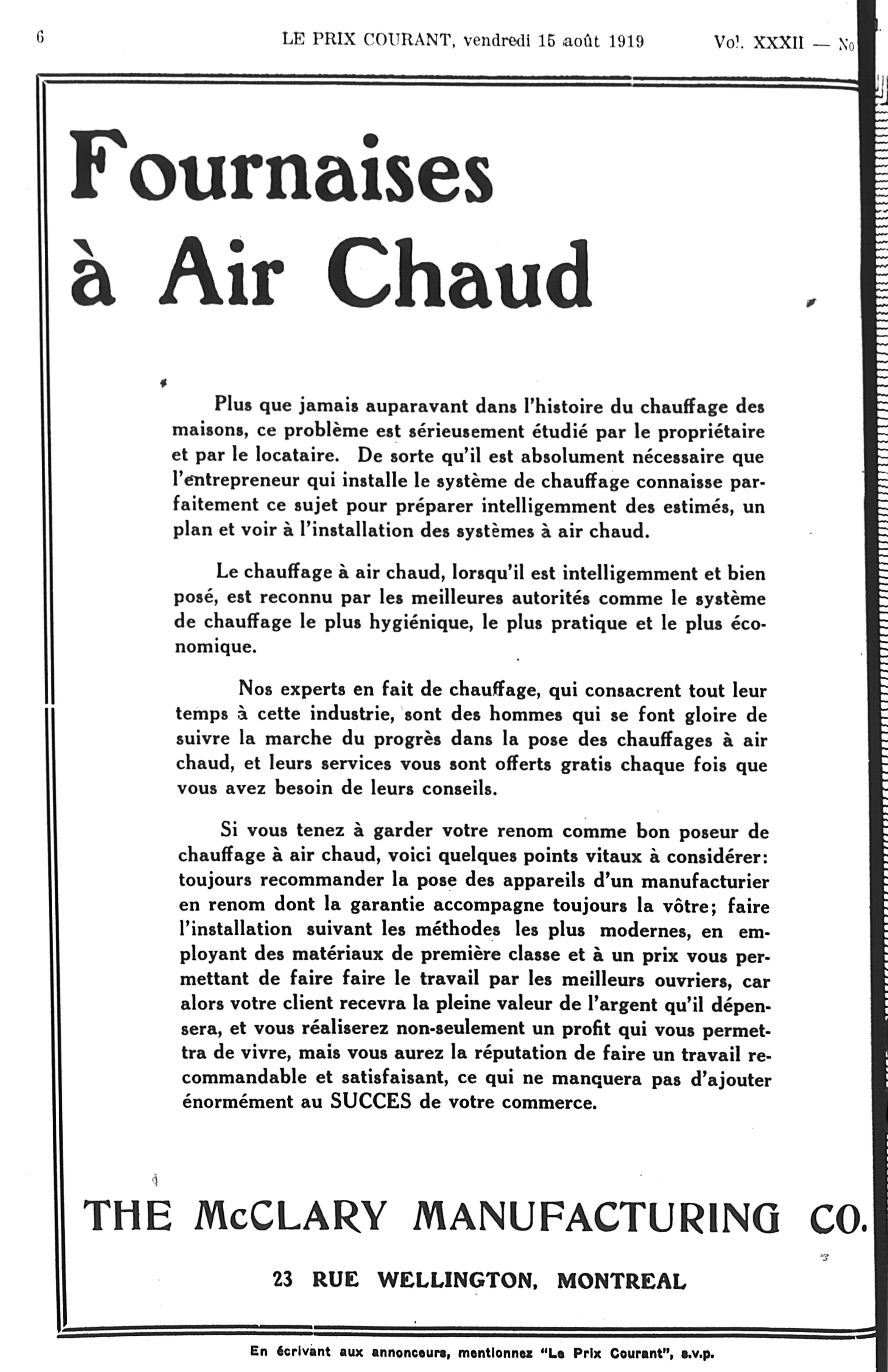 6 LE PRIX COURANT, vendredi 15 août 1919 Vol. XXXII — No

Fournaises à Air Chaud

Plus que jamais auparavant dans l'histoire du chauffage des maisons, ce problème est sérieusement étudié par le propriétaire et par le locataire. De sorte qu'il est absolument nécessaire que l'entrepreneur qui installe le système de chauffage connaisse parfaitement ce sujet pour préparer intelligemment des estimés, un plan et voir à l'installation des systèmes à air chaud.

Le chauffage à air chaud, lorsqu'il est intelligemment et bien posé, est reconnu par les meilleures autorités comme le système de chauffage le plus hygiénique, le plus pratique et le plus économique.

Nos experts en fait de chauffage, qui consacrent tout leur temps à cette industrie, sont des hommes qui se font gloire de suivre la marche du progrès dans la pose des chauffages à air chaud, et leurs services vous sont offerts gratis chaque fois que vous avez besoin de leurs conseils.

Si vous tenez à garder votre renom comme bon poseur de chauffage à air chaud, voici quelques points vitaux à considérer: toujours recommander la pose des appareils d'un manufacturier en renom dont la garantie accompagne toujours la vôtre; faire l'installation suivant les méthodes les plus modernes, en employant des matériaux de première classe et à un prix vous permettant de faire faire le travail par les meilleurs ouvriers, car alors votre client recevra la pleine valeur de l'argent qu'il dépensera, et vous réaliserez non-seulement un profit qui vous permettra de vivre, mais vous aurez la réputation de faire un travail recommandable et satisfaisant, ce qui ne manquera pas d'ajouter énormément au SUCCES de votre commerce.

THE McCLARY MANUFACTURING CO.

23 RUE WELLINGTON, MONTREAL

En écrivant aux annonceurs, mentionnez "Le Prix Courant", s.v.p.